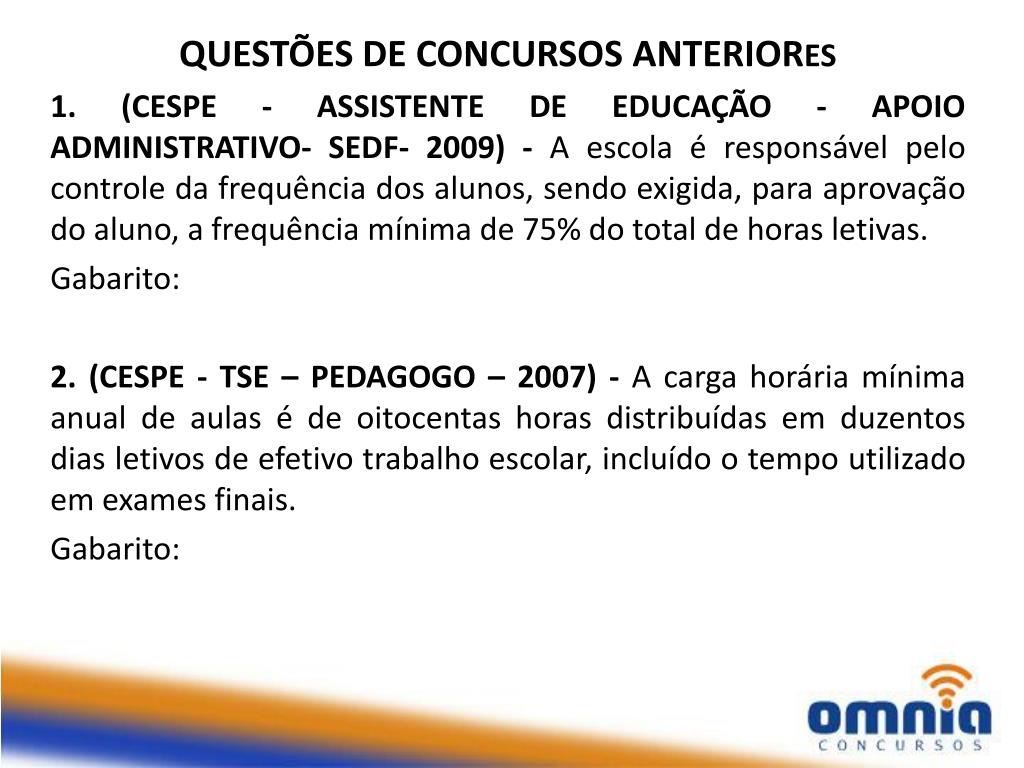 QUESTÕES DE CONCURSOS ANTERIORES

1. (CESPE - ASSISTENTE DE EDUCAÇÃO - APOIO ADMINISTRATIVO- SEDF- 2009) - A escola é responsável pelo controle da frequência dos alunos, sendo exigida, para aprovação do aluno, a frequência mínima de 75% do total de horas letivas.

Gabarito:

2. (CESPE - TSE – PEDAGOGO – 2007) - A carga horária mínima anual de aulas é de oitocentas horas distribuídas em duzentos dias letivos de efetivo trabalho escolar, incluído o tempo utilizado em exames finais.

Gabarito:

omnia
CONCURSOS